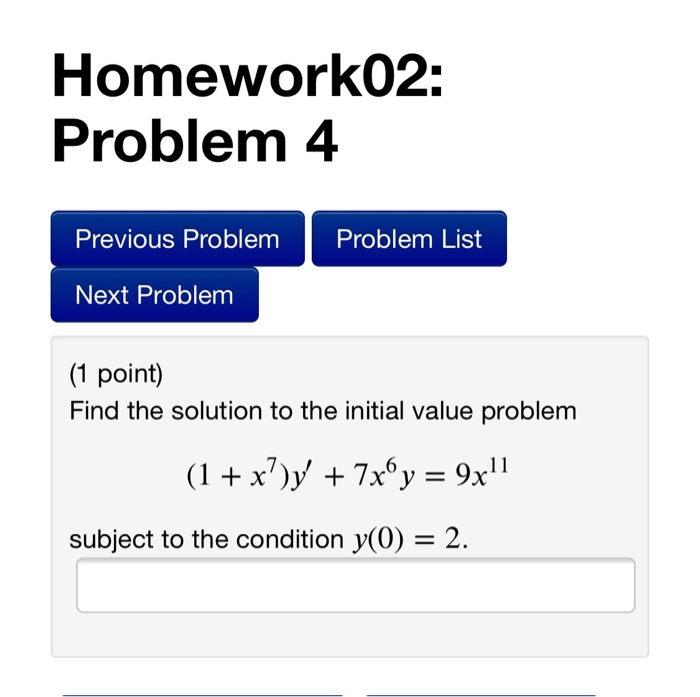 Homework02: Problem 4

Previous Problem

Problem List

Next Problem

(1 point)
Find the solution to the initial value problem

$(1 + x^7)y' + 7x^6y = 9x^{11}$

subject to the condition $y(0) = 2$.